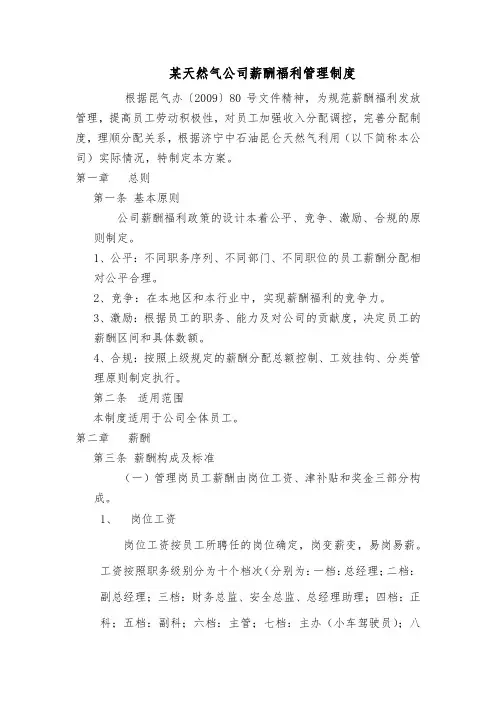 某天然气公司薪酬福利管理制度

根据昆气办〔2009〕80 号文件精神，为规范薪酬福利发放管理，提高员工劳动积极性，对员工加强收入分配调控，完善分配制度，理顺分配关系，根据济宁中石油昆仑天然气利用（以下简称本公司）实际情况，特制定本方案。

第一章　总则

第一条 基本原则

公司薪酬福利政策的设计本着公平、竞争、激励、合规的原则制定。

1、公平：不同职务序列、不同部门、不同职位的员工薪酬分配相对公平合理。

2、竞争：在本地区和本行业中，实现薪酬福利的竞争力。

3、激励：根据员工的职务、能力及对公司的贡献度，决定员工的薪酬区间和具体数额。

4、合规：按照上级规定的薪酬分配总额控制、工效挂钩、分类管理原则制定执行。

第二条 适用范围

本制度适用于公司全体员工。

第二章　薪酬

第三条 薪酬构成及标准

（一）管理岗员工薪酬由岗位工资、津补贴和奖金三部分构成。

1、　岗位工资

岗位工资按员工所聘任的岗位确定，岗变薪变，易岗易薪。工资按照职务级别分为十个档次（分别为：一档：总经理；二档：副总经理；三档：财务总监、安全总监、总经理助理；四档：正科；五档：副科；六档：主管；七档：主办（小车驾驶员）；八